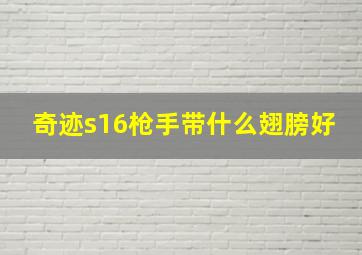 奇迹s16枪手带什么翅膀好